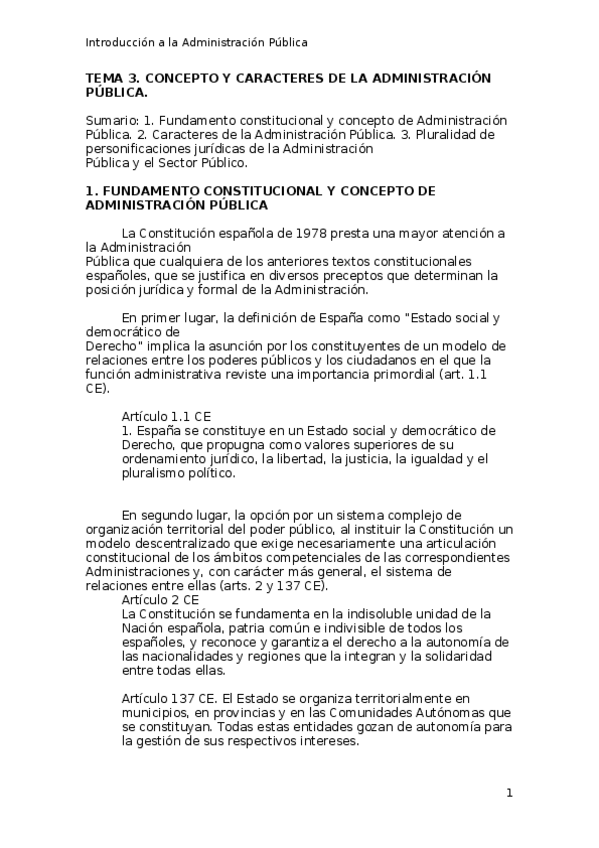 Introducción a la Administración Pública

TEMA 3. CONCEPTO Y CARACTERES DE LA ADMINISTRACIÓN PÚBLICA.

Sumario: 1. Fundamento constitucional y concepto de Administración Pública. 2. Caracteres de la Administración Pública. 3. Pluralidad de personificaciones jurídicas de la Administración
Pública y el Sector Público.

1. FUNDAMENTO CONSTITUCIONAL Y CONCEPTO DE ADMINISTRACIÓN PÚBLICA

La Constitución española de 1978 presta una mayor atención a la Administración
Pública que cualquiera de los anteriores textos constitucionales españoles, que se justifica en diversos preceptos que determinan la posición jurídica y formal de la Administración.

En primer lugar, la definición de España como "Estado social y democrático de
Derecho" implica la asunción por los constituyentes de un modelo de relaciones entre los poderes públicos y los ciudadanos en el que la función administrativa reviste una importancia primordial (art. 1.1 CE).

Artículo 1.1 CE
1. España se constituye en un Estado social y democrático de Derecho, que propugna como valores superiores de su ordenamiento jurídico, la libertad, la justicia, la igualdad y el pluralismo político.

En segundo lugar, la opción por un sistema complejo de organización territorial del poder público, al instituir la Constitución un modelo descentralizado que exige necesariamente una articulación constitucional de los ámbitos competenciales de las correspondientes Administraciones y, con carácter más general, el sistema de relaciones entre ellas (arts. 2 y 137 CE).
Artículo 2 CE
La Constitución se fundamenta en la indisoluble unidad de la Nación española, patria común e indivisible de todos los españoles, y reconoce y garantiza el derecho a la autonomía de las nacionalidades y regiones que la integran y la solidaridad entre todas ellas.

Artículo 137 CE. El Estado se organiza territorialmente en municipios, en provincias y en las Comunidades Autónomas que se constituyan. Todas estas entidades gozan de autonomía para la gestión de sus respectivos intereses.

1